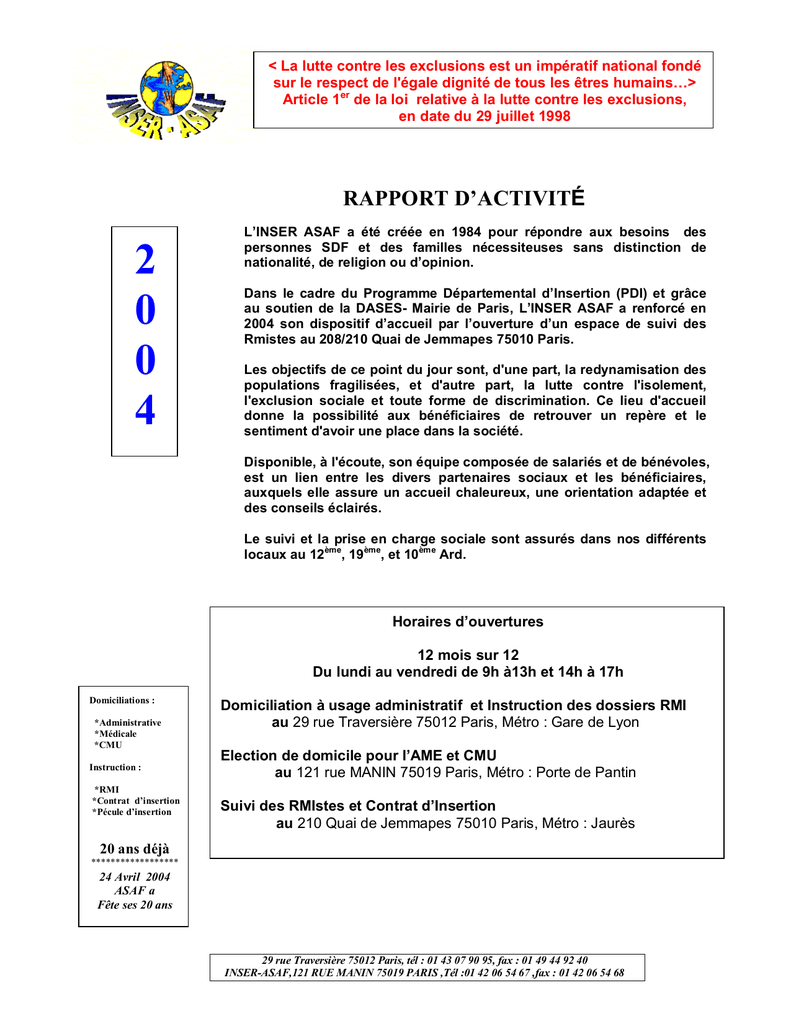 INSER - ASAF

< La lutte contre les exclusions est un impératif national fondé sur le respect de l'égale dignité de tous les êtres humains…> Article 1$^{er}$ de la loi relative à la lutte contre les exclusions, en date du 29 juillet 1998

RAPPORT D'ACTIVITÉ

2
0
0
4

L'INSER ASAF a été créée en 1984 pour répondre aux besoins des personnes SDF et des familles nécessiteuses sans distinction de nationalité, de religion ou d'opinion.

Dans le cadre du Programme Départemental d'Insertion (PDI) et grâce au soutien de la DASES- Mairie de Paris, L'INSER ASAF a renforcé en 2004 son dispositif d'accueil par l'ouverture d'un espace de suivi des Rmistes au 208/210 Quai de Jemmapes 75010 Paris.

Les objectifs de ce point du jour sont, d'une part, la redynamisation des populations fragilisées, et d'autre part, la lutte contre l'isolement, l'exclusion sociale et toute forme de discrimination. Ce lieu d'accueil donne la possibilité aux bénéficiaires de retrouver un repère et le sentiment d'avoir une place dans la société.

Disponible, à l'écoute, son équipe composée de salariés et de bénévoles, est un lien entre les divers partenaires sociaux et les bénéficiaires, auxquels elle assure un accueil chaleureux, une orientation adaptée et des conseils éclairés.

Le suivi et la prise en charge sociale sont assurés dans nos différents locaux au 12$^{ème}$, 19$^{ème}$, et 10$^{ème}$ Ard.

Domiciliations :

*Administrative
*Médicale
*CMU

Instruction :

*RMI
*Contrat d'insertion
*Pécule d'insertion

20 ans déjà
******************
24 Avril 2004
ASAF a
Fête ses 20 ans

Horaires d'ouvertures

12 mois sur 12
Du lundi au vendredi de 9h à13h et 14h à 17h

Domiciliation à usage administratif et Instruction des dossiers RMI
au 29 rue Traversière 75012 Paris, Métro : Gare de Lyon

Election de domicile pour l'AME et CMU
au 121 rue MANIN 75019 Paris, Métro : Porte de Pantin

Suivi des RMIstes et Contrat d'Insertion
au 210 Quai de Jemmapes 75010 Paris, Métro : Jaurès

29 rue Traversière 75012 Paris, tél : 01 43 07 90 95, fax : 01 49 44 92 40
INSER-ASAF,121 RUE MANIN 75019 PARIS ,Tél :01 42 06 54 67 ,fax : 01 42 06 54 68